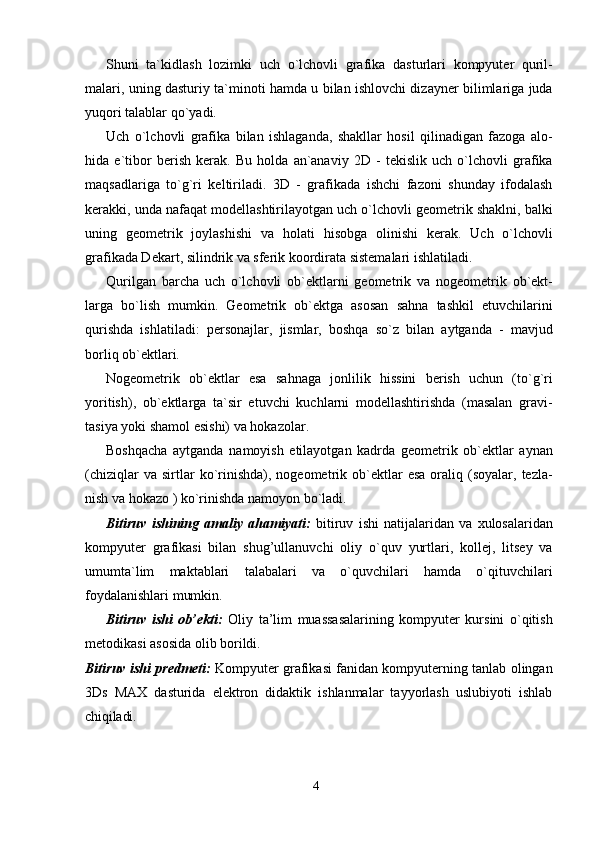 Shuni ta`kidlash lozimki uch o`lchovli grafika dasturlari kompyuter qurilmalari, uning dasturiy ta`minoti hamda u bilan ishlovchi dizayner bilimlariga juda yuqori talablar qo`yadi.

Uch o`lchovli grafika bilan ishlaganda, shakllar hosil qilinadigan fazoga alohida e`tibor berish kerak. Bu holda an`anaviy 2D - tekislik uch o`lchovli grafika maqsadlariga to`g`ri keltiriladi. 3D - grafikada ishchi fazoni shunday ifodalash kerakki, unda nafaqat modellashtirilayotgan uch o`lchovli geometrik shaklni, balki uning geometrik joylashishi va holati hisobga olinishi kerak. Uch o`lchovli grafikada Dekart, silindrik va sferik koordirata sistemalari ishlatiladi.

Qurilgan barcha uch o`lchovli ob`ektlarni geometrik va nogeometrik ob`ektlarga bo`lish mumkin. Geometrik ob`ektga asosan sahna tashkil etuvchilarini qurishda ishlatiladi: personajlar, jismlar, boshqa so`z bilan aytganda - mavjud borliq ob`ektlari.

Nogeometrik ob`ektlar esa sahnaga jonlilik hissini berish uchun (to`g`ri yoritish), ob`ektlarga ta`sir etuvchi kuchlarni modellashtirishda (masalan gravitasiya yoki shamol esishi) va hokazolar.

Boshqacha aytganda namoyish etilayotgan kadrda geometrik ob`ektlar aynan (chiziqlar va sirtlar ko`rinishda), nogeometrik ob`ektlar esa oraliq (soyalar, tezlanish va hokazo ) ko`rinishda namoyon bo`ladi.

Bitiruv ishining amaliy ahamiyati: bitiruv ishi natijalaridan va xulosalaridan kompyuter grafikasi bilan shug’ullanuvchi oliy o`quv yurtlari, kollej, litsey va umumta`lim maktablari talabalari va o`quvchilari hamda o`qituvchilari foydalanishlari mumkin.

Bitiruv ishi ob’ekti: Oliy ta’lim muassasalarining kompyuter kursini o`qitish metodikasi asosida olib borildi.

Bitiruv ishi predmeti: Kompyuter grafikasi fanidan kompyuterning tanlab olingan 3Ds MAX dasturida elektron didaktik ishlanmalar tayyorlash uslubiyoti ishlab chiqiladi.

4